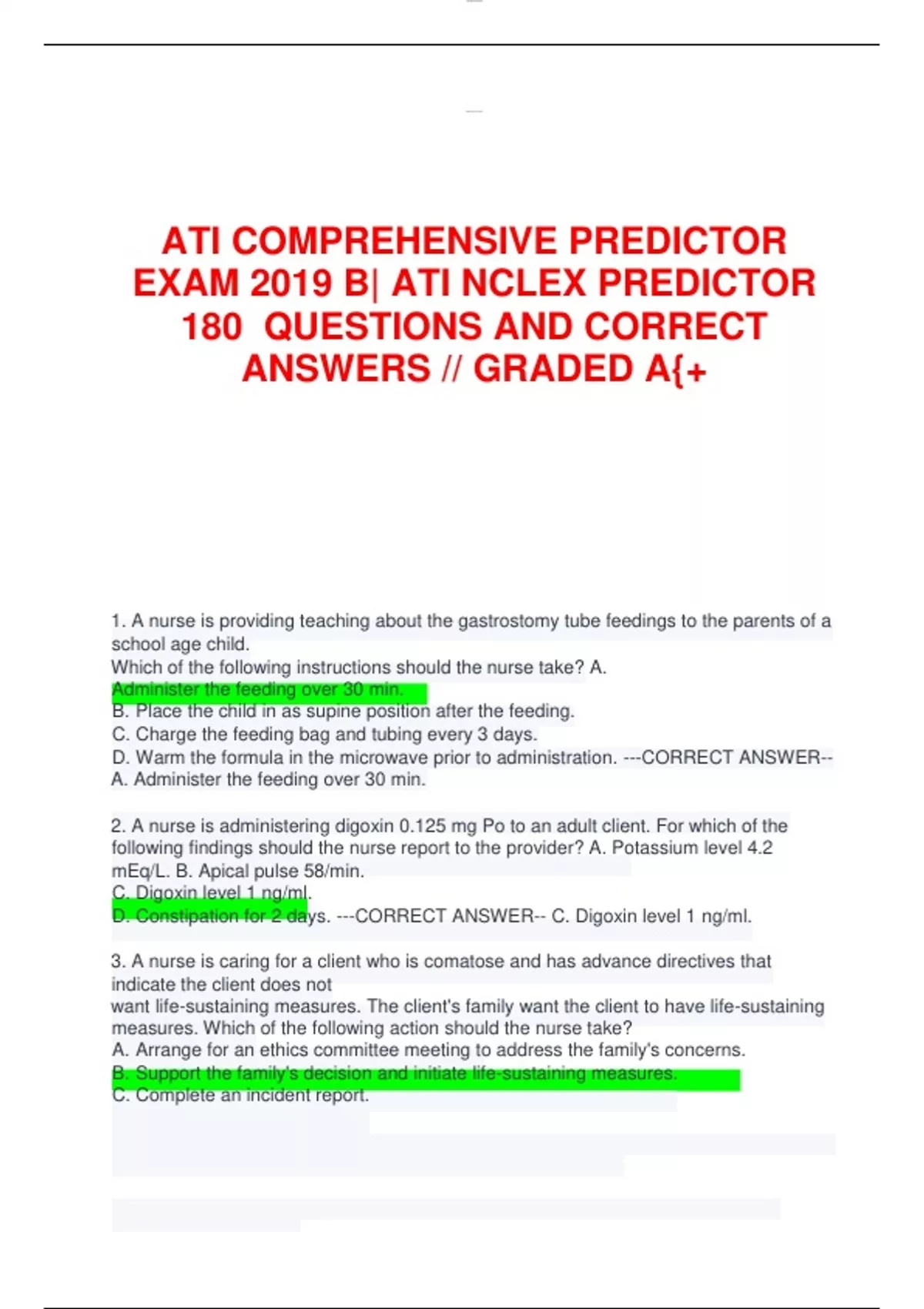 ATI COMPREHENSIVE PREDICTOR EXAM 2019 B| ATI NCLEX PREDICTOR 180 QUESTIONS AND CORRECT ANSWERS // GRADED A{+

1. A nurse is providing teaching about the gastrostomy tube feedings to the parents of a school age child.
Which of the following instructions should the nurse take? A.
Administer the feeding over 30 min.
B. Place the child in as supine position after the feeding.
C. Charge the feeding bag and tubing every 3 days.
D. Warm the formula in the microwave prior to administration. ---CORRECT ANSWER-- A. Administer the feeding over 30 min.

2. A nurse is administering digoxin 0.125 mg Po to an adult client. For which of the following findings should the nurse report to the provider? A. Potassium level 4.2 mEq/L. B. Apical pulse 58/min.
C. Digoxin level 1 ng/ml.
D. Constipation for 2 days. ---CORRECT ANSWER-- C. Digoxin level 1 ng/ml.

3. A nurse is caring for a client who is comatose and has advance directives that indicate the client does not
want life-sustaining measures. The client's family want the client to have life-sustaining measures. Which of the following action should the nurse take?
A. Arrange for an ethics committee meeting to address the family's concerns.
B. Support the family's decision and initiate life-sustaining measures.
C. Complete an incident report.